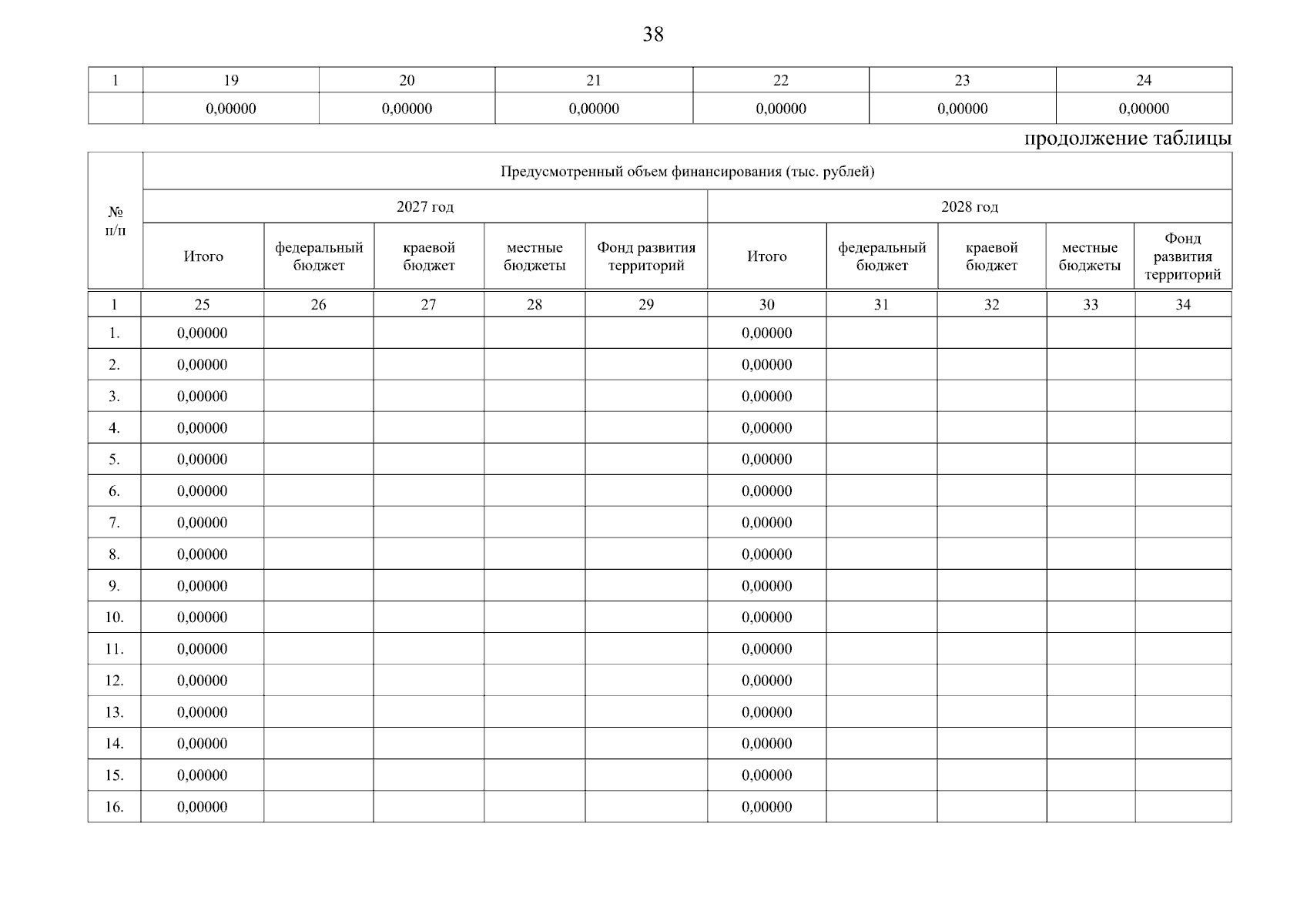 38

| 1 | 19 | 20 | 21 | 22 | 23 | 24 |
|---|---|---|---|---|---|---|
| | 0,00000 | 0,00000 | 0,00000 | 0,00000 | 0,00000 | 0,00000 |

продолжение таблицы

| № п/п | Предусмотренный объем финансирования (тыс. рублей) | | | | | | | | | |
|---|---|---|---|---|---|---|---|---|---|---|
| | 2027 год | | | | | 2028 год | | | | |
| | Итого | федеральный бюджет | краевой бюджет | местные бюджеты | Фонд развития территорий | Итого | федеральный бюджет | краевой бюджет | местные бюджеты | Фонд развития территорий |
| 1 | 25 | 26 | 27 | 28 | 29 | 30 | 31 | 32 | 33 | 34 |
| 1. | 0,00000 | | | | | 0,00000 | | | | |
| 2. | 0,00000 | | | | | 0,00000 | | | | |
| 3. | 0,00000 | | | | | 0,00000 | | | | |
| 4. | 0,00000 | | | | | 0,00000 | | | | |
| 5. | 0,00000 | | | | | 0,00000 | | | | |
| 6. | 0,00000 | | | | | 0,00000 | | | | |
| 7. | 0,00000 | | | | | 0,00000 | | | | |
| 8. | 0,00000 | | | | | 0,00000 | | | | |
| 9. | 0,00000 | | | | | 0,00000 | | | | |
| 10. | 0,00000 | | | | | 0,00000 | | | | |
| 11. | 0,00000 | | | | | 0,00000 | | | | |
| 12. | 0,00000 | | | | | 0,00000 | | | | |
| 13. | 0,00000 | | | | | 0,00000 | | | | |
| 14. | 0,00000 | | | | | 0,00000 | | | | |
| 15. | 0,00000 | | | | | 0,00000 | | | | |
| 16. | 0,00000 | | | | | 0,00000 | | | | |